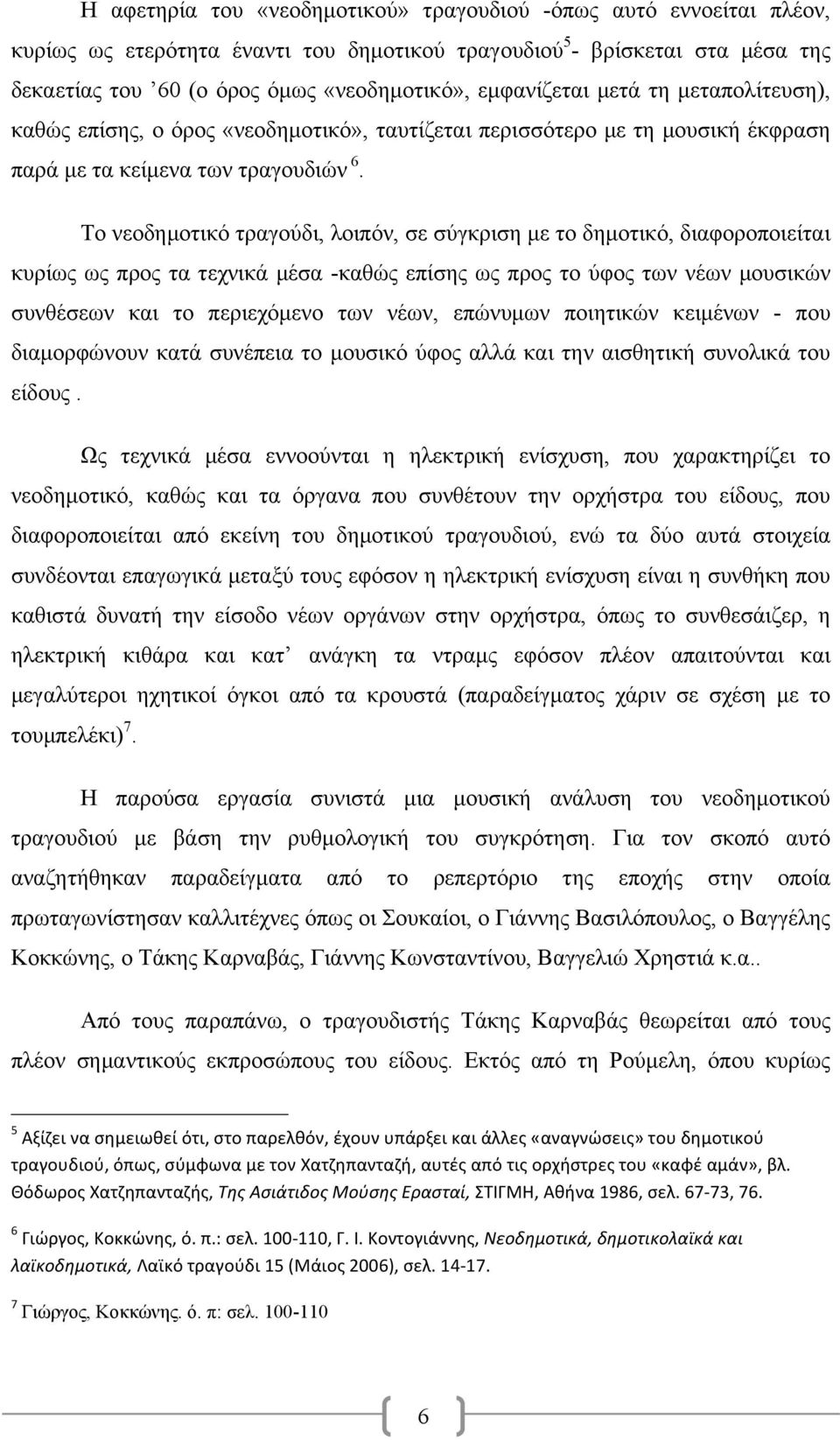 Η αφετηρία του «νεοδημοτικού» τραγουδιού -όπως αυτό εννοείται πλέον, κυρίως ως ετερότητα έναντι του δημοτικού τραγουδιού$^5$- βρίσκεται στα μέσα της δεκαετίας του ’60 (ο όρος όμως «νεοδημοτικό», εμφανίζεται μετά τη μεταπολίτευση), καθώς επίσης, ο όρος «νεοδημοτικό», ταυτίζεται περισσότερο με τη μουσική έκφραση παρά με τα κείμενα των τραγουδιών $^6$.

Το νεοδημοτικό τραγούδι, λοιπόν, σε σύγκριση με το δημοτικό, διαφοροποιείται κυρίως ως προς τα τεχνικά μέσα -καθώς επίσης ως προς το ύφος των νέων μουσικών συνθέσεων και το περιεχόμενο των νέων, επώνυμων ποιητικών κειμένων - που διαμορφώνουν κατά συνέπεια το μουσικό ύφος αλλά και την αισθητική συνολικά του είδους .

Ως τεχνικά μέσα εννοούνται η ηλεκτρική ενίσχυση, που χαρακτηρίζει το νεοδημοτικό, καθώς και τα όργανα που συνθέτουν την ορχήστρα του είδους, που διαφοροποιείται από εκείνη του δημοτικού τραγουδιού, ενώ τα δύο αυτά στοιχεία συνδέονται επαγωγικά μεταξύ τους εφόσον η ηλεκτρική ενίσχυση είναι η συνθήκη που καθιστά δυνατή την είσοδο νέων οργάνων στην ορχήστρα, όπως το συνθεσάιζερ, η ηλεκτρική κιθάρα και κατ’ ανάγκη τα ντραμς εφόσον πλέον απαιτούνται και μεγαλύτεροι ηχητικοί όγκοι από τα κρουστά (παραδείγματος χάριν σε σχέση με το τουμπελέκι)$^7$.

Η παρούσα εργασία συνιστά μια μουσική ανάλυση του νεοδημοτικού τραγουδιού με βάση την ρυθμολογική του συγκρότηση. Για τον σκοπό αυτό αναζητήθηκαν παραδείγματα από το ρεπερτόριο της εποχής στην οποία πρωταγωνίστησαν καλλιτέχνες όπως οι Σουκαίοι, ο Γιάννης Βασιλόπουλος, ο Βαγγέλης Κοκκώνης, ο Τάκης Καρναβάς, Γιάννης Κωνσταντίνου, Βαγγελιώ Χρηστιά κ.α..

Από τους παραπάνω, ο τραγουδιστής Τάκης Καρναβάς θεωρείται από τους πλέον σημαντικούς εκπροσώπους του είδους. Εκτός από τη Ρούμελη, όπου κυρίως

$^5$ Αξίζει να σημειωθεί ότι, στο παρελθόν, έχουν υπάρξει και άλλες «αναγνώσεις» του δημοτικού τραγουδιού, όπως, σύμφωνα με τον Χατζηπανταζή, αυτές από τις ορχήστρες του «καφέ αμάν», βλ. Θόδωρος Χατζηπανταζής, Της Ασιάτιδος Μούσης Ερασταί, ΣΤΙΓΜΗ, Αθήνα 1986, σελ. 67-73, 76.

$^6$ Γιώργος, Κοκκώνης, ό. π.: σελ. 100-110, Γ. Ι. Κοντογιάννης, Νεοδημοτικά, δημοτικολαϊκά και λαϊκοδημοτικά, Λαϊκό τραγούδι 15 (Μάιος 2006), σελ. 14-17.

$^7$ Γιώργος, Κοκκώνης. ό. π: σελ. 100-110

6